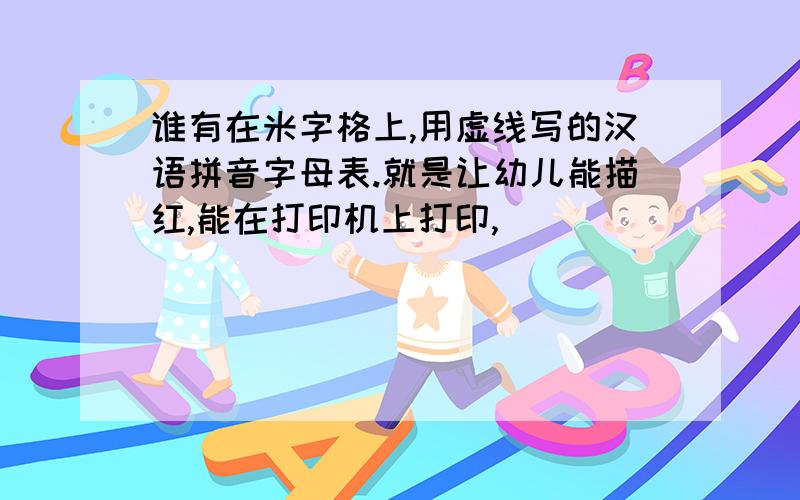 谁有在米字格上,用虚线写的汉语拼音字母表.就是让幼儿能描红,能在打印机上打印,